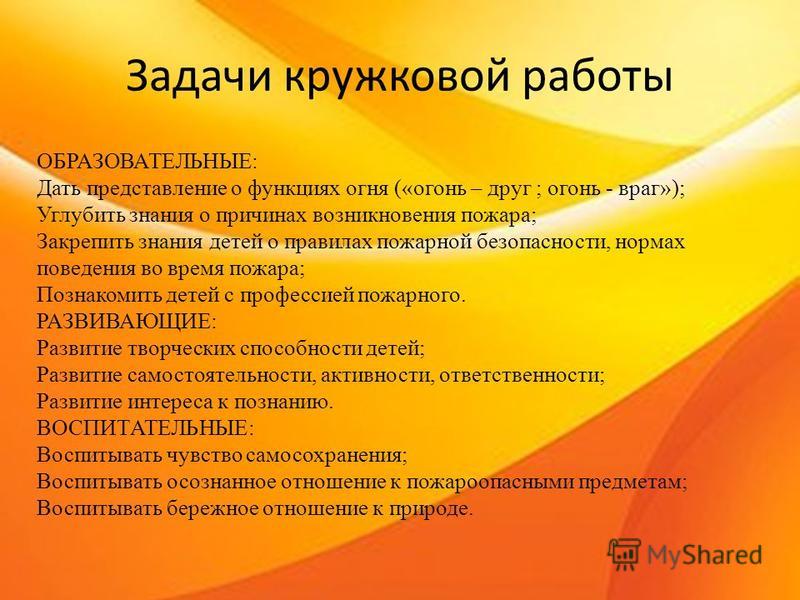 Задачи кружковой работы

ОБРАЗОВАТЕЛЬНЫЕ:
Дать представление о функциях огня («огонь – друг ; огонь - враг»);
Углубить знания о причинах возникновения пожара;
Закрепить знания детей о правилах пожарной безопасности, нормах поведения во время пожара;
Познакомить детей с профессией пожарного.
РАЗВИВАЮЩИЕ:
Развитие творческих способности детей;
Развитие самостоятельности, активности, ответственности;
Развитие интереса к познанию.
ВОСПИТАТЕЛЬНЫЕ:
Воспитывать чувство самосохранения;
Воспитывать осознанное отношение к пожароопасными предметам;
Воспитывать бережное отношение к природе.

MyShared